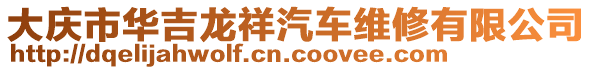 大庆市华吉龙祥汽车维修有限公司
http://dqelijahwolf.cn.coovee.com